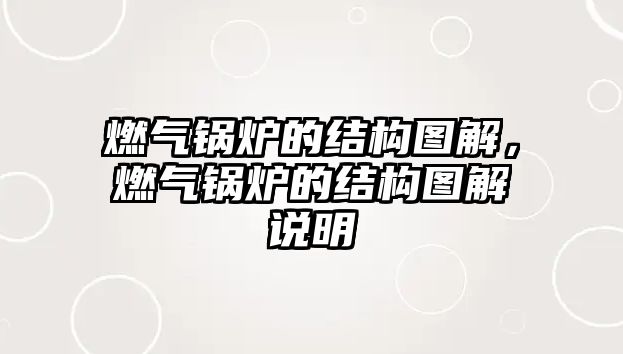 燃气锅炉的结构图解，燃气锅炉的结构图解说明